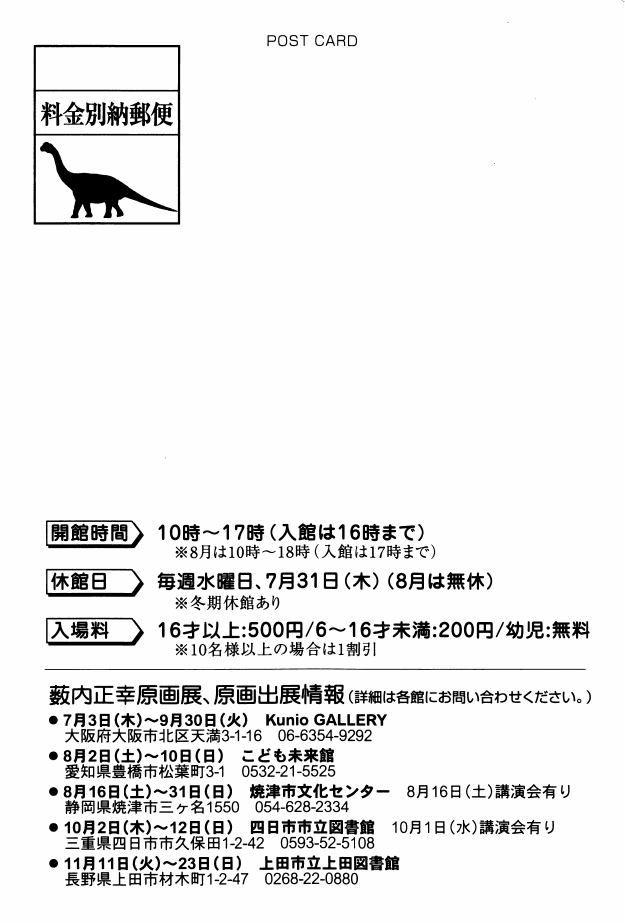 POST CARD

料金別納郵便

開館時間 10時～17時（入館は16時まで）
※8月は10時～18時（入館は17時まで）

休館日 毎週水曜日、7月31日（木）（8月は無休）
※冬期休館あり

入場料 16才以上:500円/6～16才未満:200円/幼児:無料
※10名様以上の場合は1割引

薮内正幸原画展、原画出展情報（詳細は各館にお問い合わせください。）
● 7月3日(木)～9月30日(火) Kunio GALLERY
大阪府大阪市北区天満3-1-16 06-6354-9292
● 8月2日(土)～10日(日) こども未来館
愛知県豊橋市松葉町3-1 0532-21-5525
● 8月16日(土)～31日(日) 焼津市文化センター 8月16日(土)講演会有り
静岡県焼津市三ヶ名1550 054-628-2334
● 10月2日(木)～12日(日) 四日市市立図書館 10月1日(水)講演会有り
三重県四日市市久保田1-2-42 0593-52-5108
● 11月11日(火)～23日(日) 上田市立上田図書館
長野県上田市材木町1-2-47 0268-22-0880